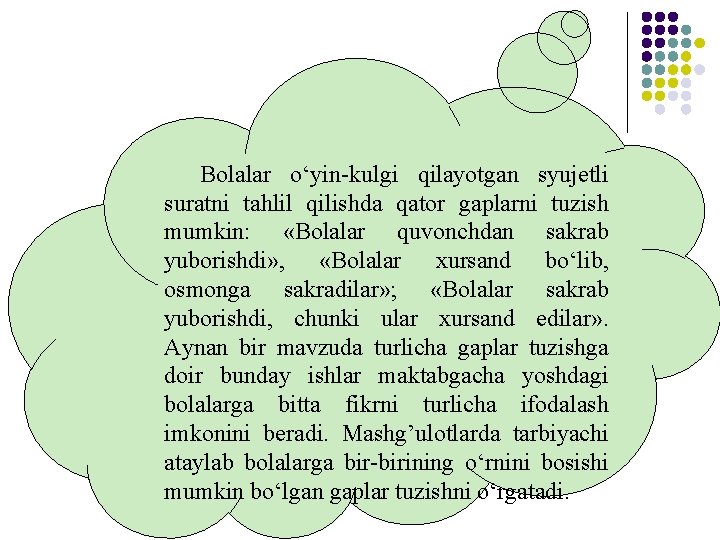 Bolalar o‘yin-kulgi qilayotgan syujetli suratni tahlil qilishda qator gaplarni tuzish mumkin: «Bolalar quvonchdan sakrab yuborishdi», «Bolalar xursand bo‘lib, osmonga sakradilar»; «Bolalar sakrab yuborishdi, chunki ular xursand edilar». Aynan bir mavzuda turlicha gaplar tuzishga doir bunday ishlar maktabgacha yoshdagi bolalarga bitta fikrni turlicha ifodalash imkonini beradi. Mashg’ulotlarda tarbiyachi ataylab bolalarga bir-birining o‘rnini bosishi mumkin bo‘lgan gaplar tuzishni o‘rgatadi.